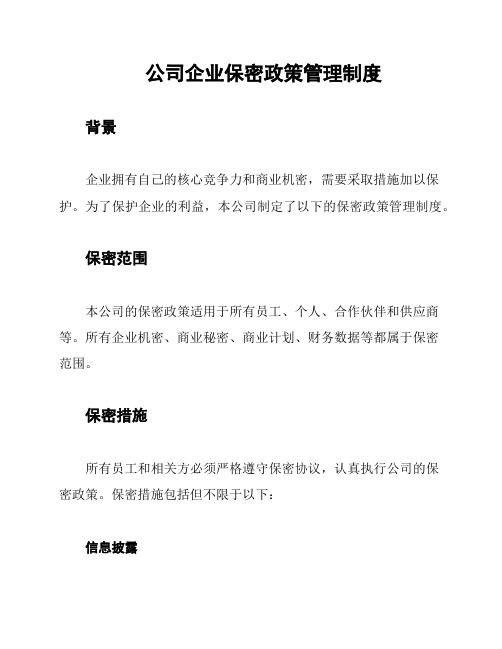 公司企业保密政策管理制度

背景

企业拥有自己的核心竞争力和商业机密，需要采取措施加以保护。为了保护企业的利益，本公司制定了以下的保密政策管理制度。

保密范围

本公司的保密政策适用于所有员工、个人、合作伙伴和供应商等。所有企业机密、商业秘密、商业计划、财务数据等都属于保密范围。

保密措施

所有员工和相关方必须严格遵守保密协议，认真执行公司的保密政策。保密措施包括但不限于以下：

信息披露